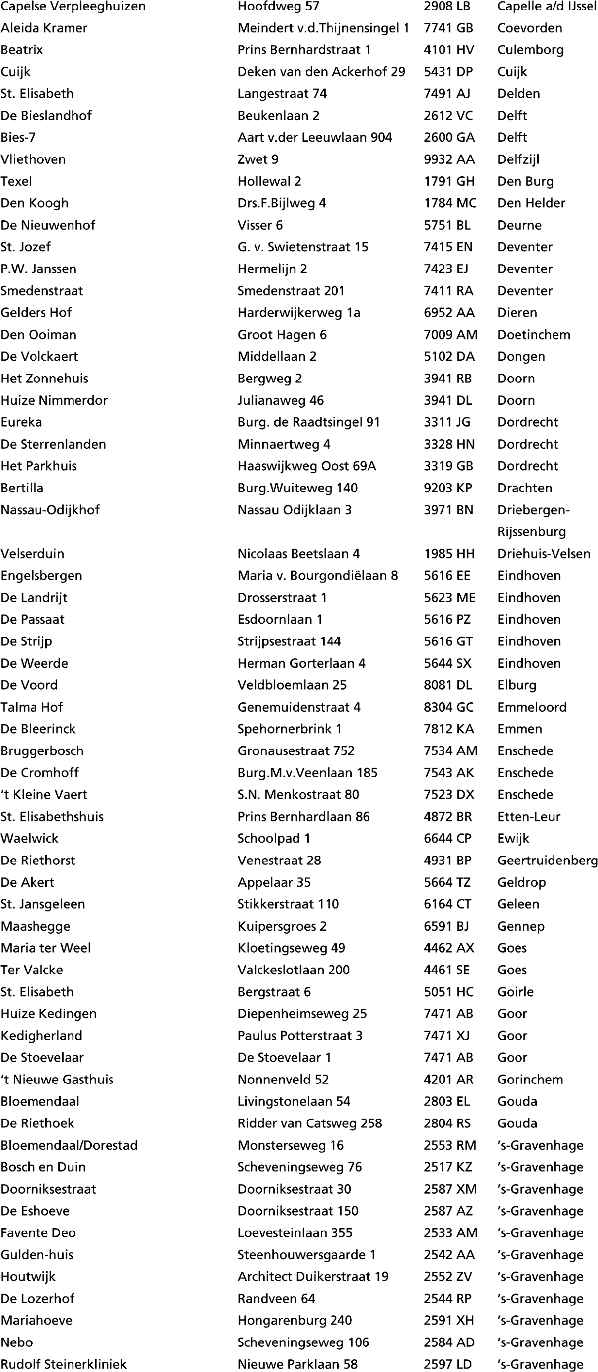 | | | | |
|---|---|---|---|
| Capelse Verpleeghuizen | Hoofdweg 57 | 2908 LB | Capelle a/d IJssel |
| Aleida Kramer | Meindert v.d.Thijnensingel 1 | 7741 GB | Coevorden |
| Beatrix | Prins Bernhardstraat 1 | 4101 HV | Culemborg |
| Cuijk | Deken van den Ackerhof 29 | 5431 DP | Cuijk |
| St. Elisabeth | Langestraat 74 | 7491 AJ | Delden |
| De Bieslandhof | Beukenlaan 2 | 2612 VC | Delft |
| Bies-7 | Aart v.der Leeuwlaan 904 | 2600 GA | Delft |
| Vliethoven | Zwet 9 | 9932 AA | Delfzijl |
| Texel | Hollewal 2 | 1791 GH | Den Burg |
| Den Koogh | Drs.F.Bijlweg 4 | 1784 MC | Den Helder |
| De Nieuwenhof | Visser 6 | 5751 BL | Deurne |
| St. Jozef | G. v. Swietenstraat 15 | 7415 EN | Deventer |
| P.W. Janssen | Hermelijn 2 | 7423 EJ | Deventer |
| Smedenstraat | Smedenstraat 201 | 7411 RA | Deventer |
| Gelders Hof | Harderwijkerweg 1a | 6952 AA | Dieren |
| Den Ooiman | Groot Hagen 6 | 7009 AM | Doetinchem |
| De Volckaert | Middellaan 2 | 5102 DA | Dongen |
| Het Zonnehuis | Bergweg 2 | 3941 RB | Doorn |
| Huize Nimmerdor | Julianaweg 46 | 3941 DL | Doorn |
| Eureka | Burg. de Raadtsingel 91 | 3311 JG | Dordrecht |
| De Sterrenlanden | Minnaertweg 4 | 3328 HN | Dordrecht |
| Het Parkhuis | Haaswijkweg Oost 69A | 3319 GB | Dordrecht |
| Bertilla | Burg.Wuiteweg 140 | 9203 KP | Drachten |
| Nassau-Odijkhof | Nassau Odijklaan 3 | 3971 BN | Driebergen-Rijssenburg |
| Velserduin | Nicolaas Beetslaan 4 | 1985 HH | Driehuis-Velsen |
| Engelsbergen | Maria v. Bourgondiëlaan 8 | 5616 EE | Eindhoven |
| De Landrijt | Drosserstraat 1 | 5623 ME | Eindhoven |
| De Passaat | Esdoornlaan 1 | 5616 PZ | Eindhoven |
| De Strijp | Strijpsestraat 144 | 5616 GT | Eindhoven |
| De Weerde | Herman Gorterlaan 4 | 5644 SX | Eindhoven |
| De Voord | Veldbloemlaan 25 | 8081 DL | Elburg |
| Talma Hof | Genemuidenstraat 4 | 8304 GC | Emmeloord |
| De Bleerinck | Spehornerbrink 1 | 7812 KA | Emmen |
| Bruggerbosch | Gronausestraat 752 | 7534 AM | Enschede |
| De Cromhoff | Burg.M.v.Veenlaan 185 | 7543 AK | Enschede |
| 't Kleine Vaert | S.N. Menkostraat 80 | 7523 DX | Enschede |
| St. Elisabethshuis | Prins Bernhardlaan 86 | 4872 BR | Etten-Leur |
| Waelwick | Schoolpad 1 | 6644 CP | Ewijk |
| De Riethorst | Venestraat 28 | 4931 BP | Geertruidenberg |
| De Akert | Appelaar 35 | 5664 TZ | Geldrop |
| St. Jansgeleen | Stikkerstraat 110 | 6164 CT | Geleen |
| Maashegge | Kuipersgroes 2 | 6591 BJ | Gennep |
| Maria ter Weel | Kloetingseweg 49 | 4462 AX | Goes |
| Ter Valcke | Valckeslotlaan 200 | 4461 SE | Goes |
| St. Elisabeth | Bergstraat 6 | 5051 HC | Goirle |
| Huize Kedingen | Diepenheimseweg 25 | 7471 AB | Goor |
| Kedigherland | Paulus Potterstraat 3 | 7471 XJ | Goor |
| De Stoevelaar | De Stoevelaar 1 | 7471 AB | Goor |
| 't Nieuwe Gasthuis | Nonnenveld 52 | 4201 AR | Gorinchem |
| Bloemendaal | Livingstonelaan 54 | 2803 EL | Gouda |
| De Riethoek | Ridder van Catsweg 258 | 2804 RS | Gouda |
| Bloemendaal/Dorestad | Monsterseweg 16 | 2553 RM | 's-Gravenhage |
| Bosch en Duin | Scheveningseweg 76 | 2517 KZ | 's-Gravenhage |
| Doorniksestraat | Doorniksestraat 30 | 2587 XM | 's-Gravenhage |
| De Eshoeve | Doorniksestraat 150 | 2587 AZ | 's-Gravenhage |
| Favente Deo | Loevesteinlaan 355 | 2533 AM | 's-Gravenhage |
| Gulden-huis | Steenhouwersgaarde 1 | 2542 AA | 's-Gravenhage |
| Houtwijk | Architect Duikerstraat 19 | 2552 ZV | 's-Gravenhage |
| De Lozerhof | Randveen 64 | 2544 RP | 's-Gravenhage |
| Mariahoeve | Hongarenburg 240 | 2591 XH | 's-Gravenhage |
| Nebo | Scheveningseweg 106 | 2584 AD | 's-Gravenhage |
| Rudolf Steinerkliniek | Nieuwe Parklaan 58 | 2597 LD | 's-Gravenhage |